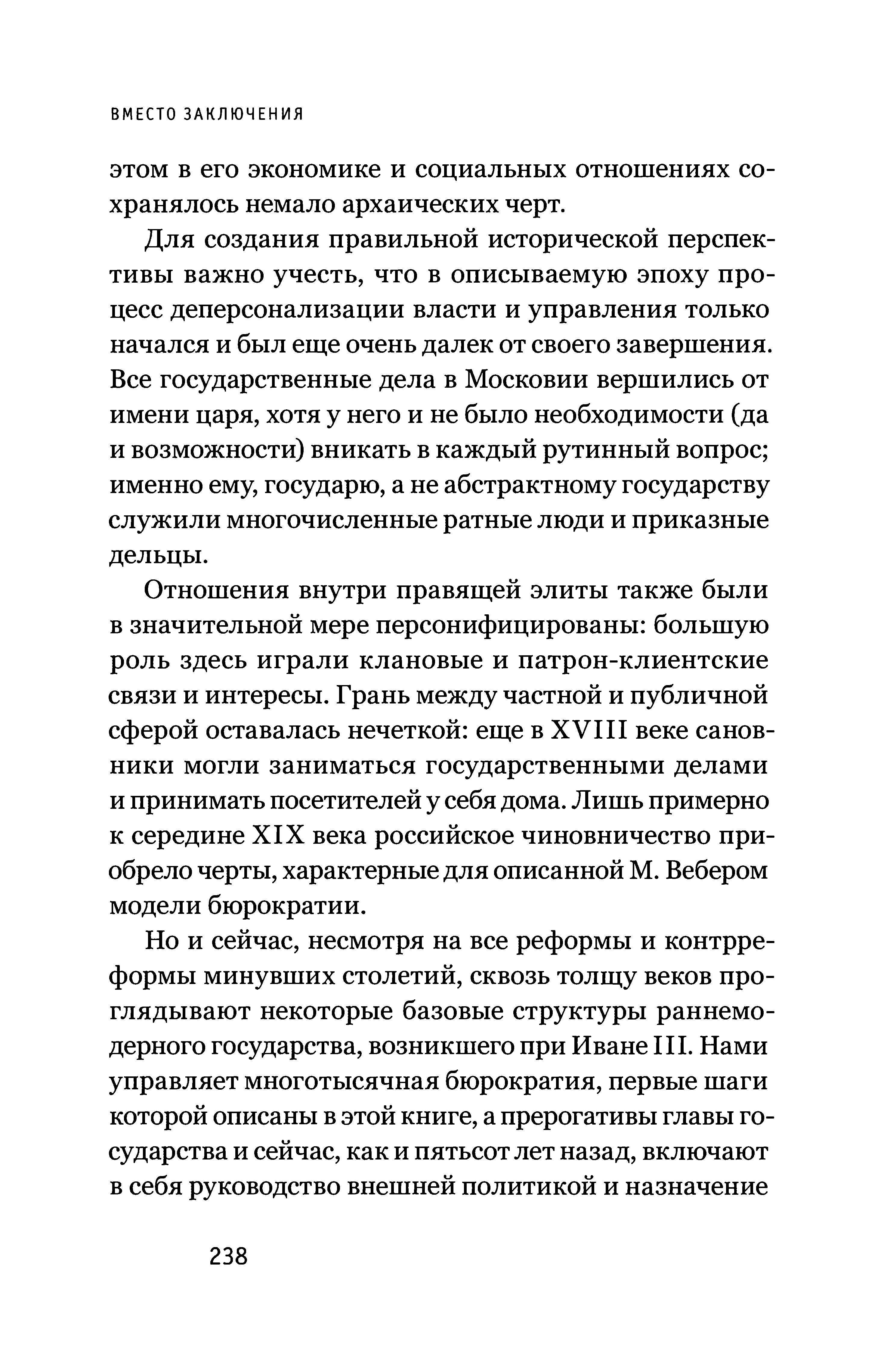 ВМЕСТО ЗАКЛЮЧЕНИЯ

этом в его экономике и социальных отношениях сохранялось немало архаических черт.

Для создания правильной исторической перспективы важно учесть, что в описываемую эпоху процесс деперсонализации власти и управления только начался и был еще очень далек от своего завершения. Все государственные дела в Московии вершились от имени царя, хотя у него и не было необходимости (да и возможности) вникать в каждый рутинный вопрос; именно ему, государю, а не абстрактному государству служили многочисленные ратные люди и приказные дельцы.

Отношения внутри правящей элиты также были в значительной мере персонифицированы: большую роль здесь играли клановые и патрон-клиентские связи и интересы. Грань между частной и публичной сферой оставалась нечеткой: еще в XVIII веке сановники могли заниматься государственными делами и принимать посетителей у себя дома. Лишь примерно к середине XIX века российское чиновничество приобрело черты, характерные для описанной М. Вебером модели бюрократии.

Но и сейчас, несмотря на все реформы и контрреформы минувших столетий, сквозь толщу веков проглядывают некоторые базовые структуры раннемодерного государства, возникшего при Иване III. Нами управляет многотысячная бюрократия, первые шаги которой описаны в этой книге, а прерогативы главы государства и сейчас, как и пятьсот лет назад, включают в себя руководство внешней политикой и назначение

238